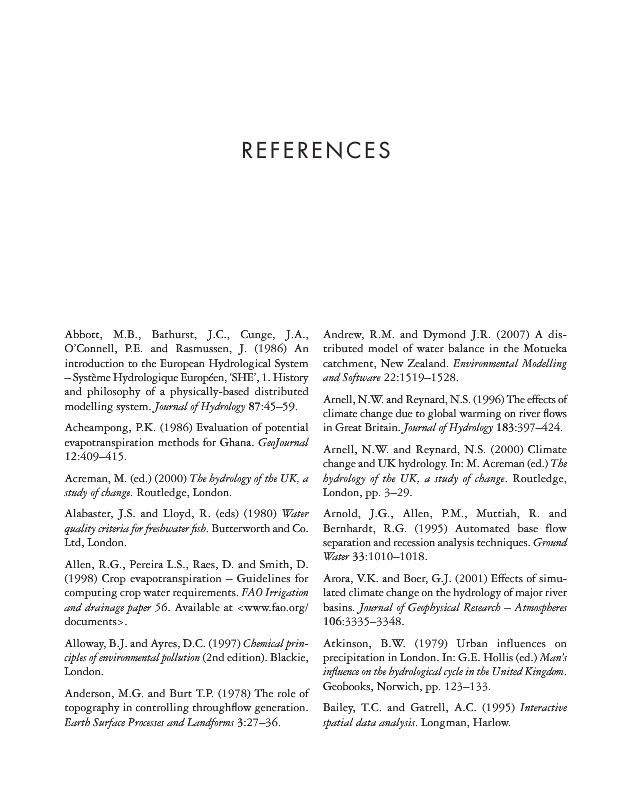 REFERENCES

Abbott, M.B., Bathurst, J.C., Cunge, J.A., O'Connell, P.E. and Rasmussen, J. (1986) An introduction to the European Hydrological System – Système Hydrologique Européen, 'SHE', 1. History and philosophy of a physically-based distributed modelling system. Journal of Hydrology 87:45–59.

Acheampong, P.K. (1986) Evaluation of potential evapotranspiration methods for Ghana. GeoJournal 12:409–415.

Acreman, M. (ed.) (2000) The hydrology of the UK, a study of change. Routledge, London.

Alabaster, J.S. and Lloyd, R. (eds) (1980) Water quality criteria for freshwater fish. Butterworth and Co. Ltd, London.

Allen, R.G., Pereira L.S., Raes, D. and Smith, D. (1998) Crop evapotranspiration – Guidelines for computing crop water requirements. FAO Irrigation and drainage paper 56. Available at <www.fao.org/documents>.

Alloway, B.J. and Ayres, D.C. (1997) Chemical principles of environmental pollution (2nd edition). Blackie, London.

Anderson, M.G. and Burt T.P. (1978) The role of topography in controlling throughflow generation. Earth Surface Processes and Landforms 3:27–36.

Andrew, R.M. and Dymond J.R. (2007) A distributed model of water balance in the Motueka catchment, New Zealand. Environmental Modelling and Software 22:1519–1528.

Arnell, N.W. and Reynard, N.S. (1996) The effects of climate change due to global warming on river flows in Great Britain. Journal of Hydrology 183:397–424.

Arnell, N.W. and Reynard, N.S. (2000) Climate change and UK hydrology. In: M. Acreman (ed.) The hydrology of the UK, a study of change. Routledge, London, pp. 3–29.

Arnold, J.G., Allen, P.M., Muttiah, R. and Bernhardt, R.G. (1995) Automated base flow separation and recession analysis techniques. Ground Water 33:1010–1018.

Arora, V.K. and Boer, G.J. (2001) Effects of simulated climate change on the hydrology of major river basins. Journal of Geophysical Research – Atmospheres 106:3335–3348.

Atkinson, B.W. (1979) Urban influences on precipitation in London. In: G.E. Hollis (ed.) Man's influence on the hydrological cycle in the United Kingdom. Geobooks, Norwich, pp. 123–133.

Bailey, T.C. and Gatrell, A.C. (1995) Interactive spatial data analysis. Longman, Harlow.